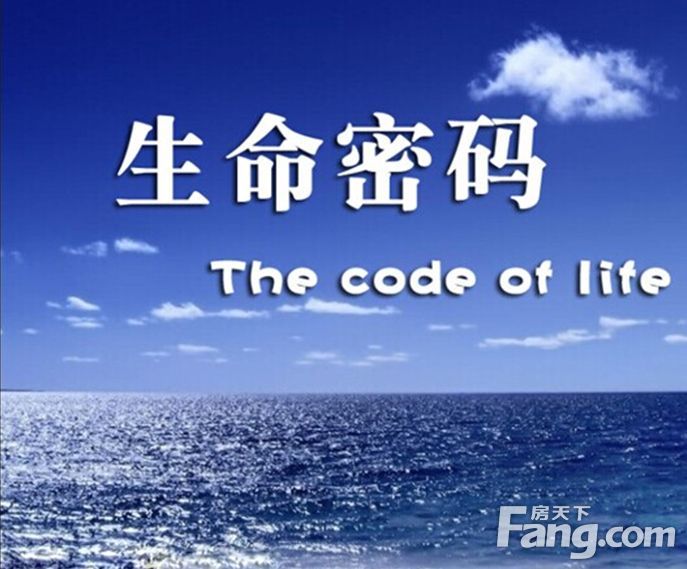 生命密码

The code of life

房天下
Fang.com